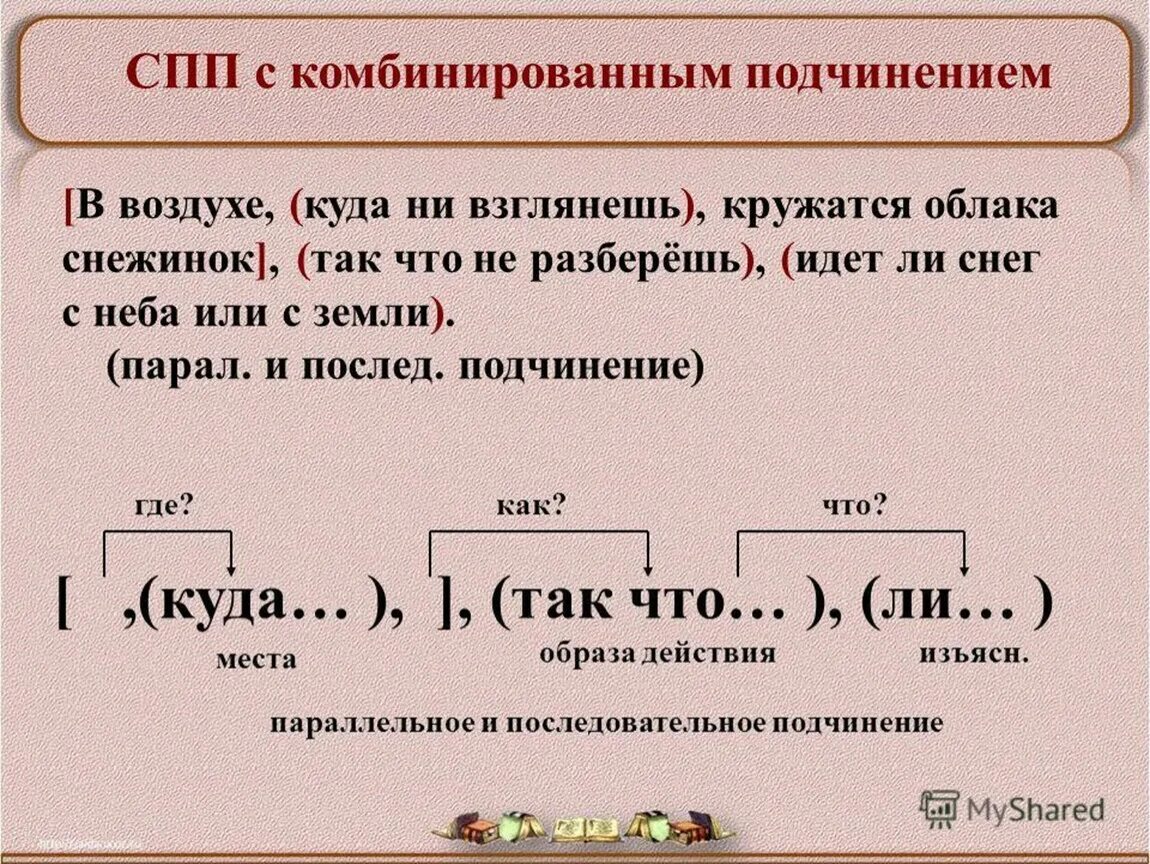 СПП с комбинированным подчинением

[В воздухе, (куда ни взглянешь), кружатся облака снежинок], (так что не разберёшь), (идет ли снег с неба или с земли).

(парал. и послед. подчинение)

где? как? что?

[ ,(куда… ), ], (так что… ), (ли… )

места образа действия изъясн.

параллельное и последовательное подчинение

MyShared